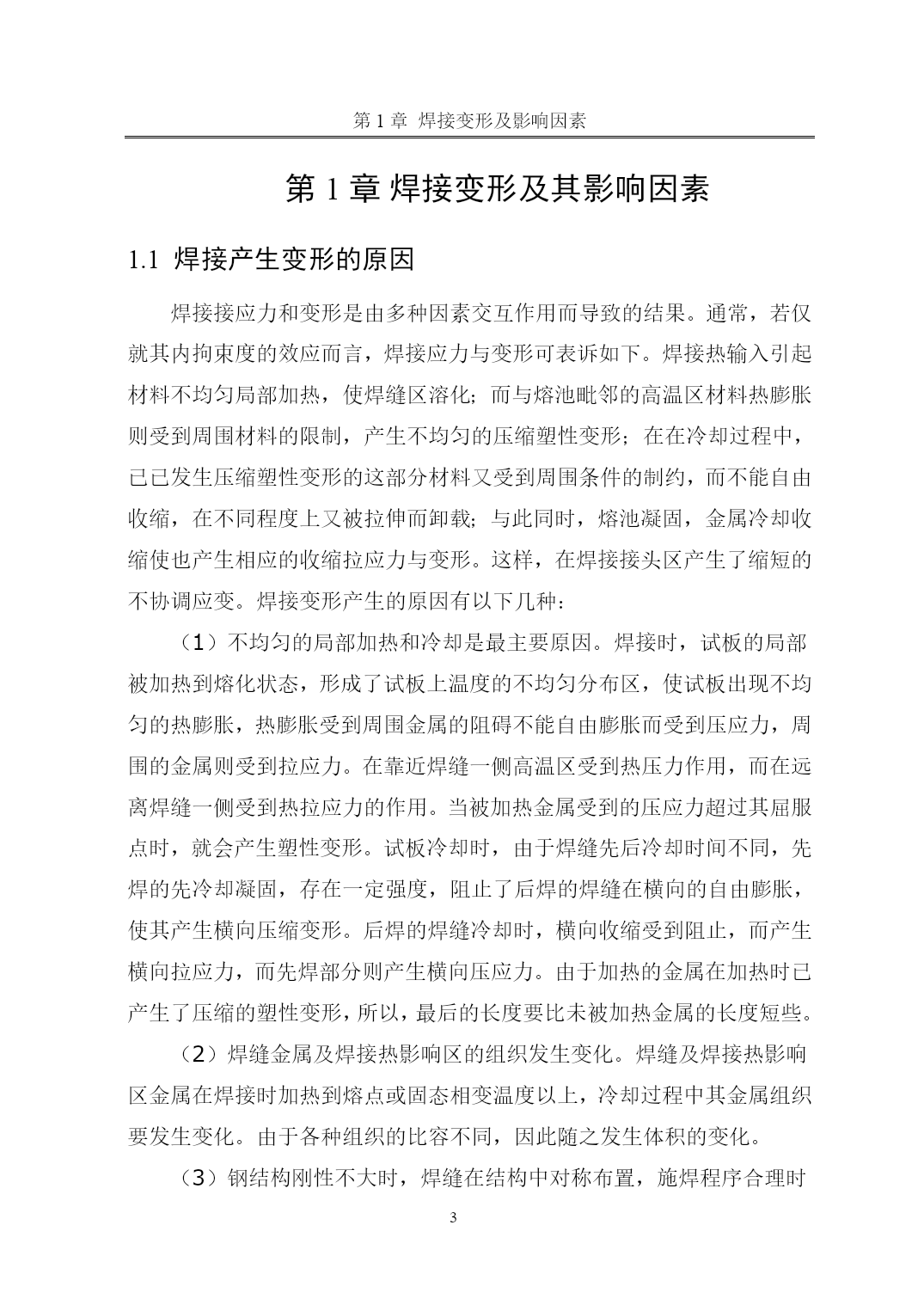 第 1 章 焊接变形及影响因素

第 1 章 焊接变形及其影响因素

1.1 焊接产生变形的原因

焊接接应力和变形是由多种因素交互作用而导致的结果。通常，若仅就其内拘束度的效应而言，焊接应力与变形可表诉如下。焊接热输入引起材料不均匀局部加热，使焊缝区溶化；而与熔池毗邻的高温区材料热膨胀则受到周围材料的限制，产生不均匀的压缩塑性变形；在在冷却过程中，已已发生压缩塑性变形的这部分材料又受到周围条件的制约，而不能自由收缩，在不同程度上又被拉伸而卸载；与此同时，熔池凝固，金属冷却收缩使也产生相应的收缩拉应力与变形。这样，在焊接接头区产生了缩短的不协调应变。焊接变形产生的原因有以下几种：

（1）不均匀的局部加热和冷却是最主要原因。焊接时，试板的局部被加热到熔化状态，形成了试板上温度的不均匀分布区，使试板出现不均匀的热膨胀，热膨胀受到周围金属的阻碍不能自由膨胀而受到压应力，周围的金属则受到拉应力。在靠近焊缝一侧高温区受到热压力作用，而在远离焊缝一侧受到热拉应力的作用。当被加热金属受到的压应力超过其屈服点时，就会产生塑性变形。试板冷却时，由于焊缝先后冷却时间不同，先焊的先冷却凝固，存在一定强度，阻止了后焊的焊缝在横向的自由膨胀，使其产生横向压缩变形。后焊的焊缝冷却时，横向收缩受到阻止，而产生横向拉应力，而先焊部分则产生横向压应力。由于加热的金属在加热时已产生了压缩的塑性变形，所以，最后的长度要比未被加热金属的长度短些。

（2）焊缝金属及焊接热影响区的组织发生变化。焊缝及焊接热影响区金属在焊接时加热到熔点或固态相变温度以上，冷却过程中其金属组织要发生变化。由于各种组织的比容不同，因此随之发生体积的变化。

（3）钢结构刚性不大时，焊缝在结构中对称布置，施焊程序合理时

3